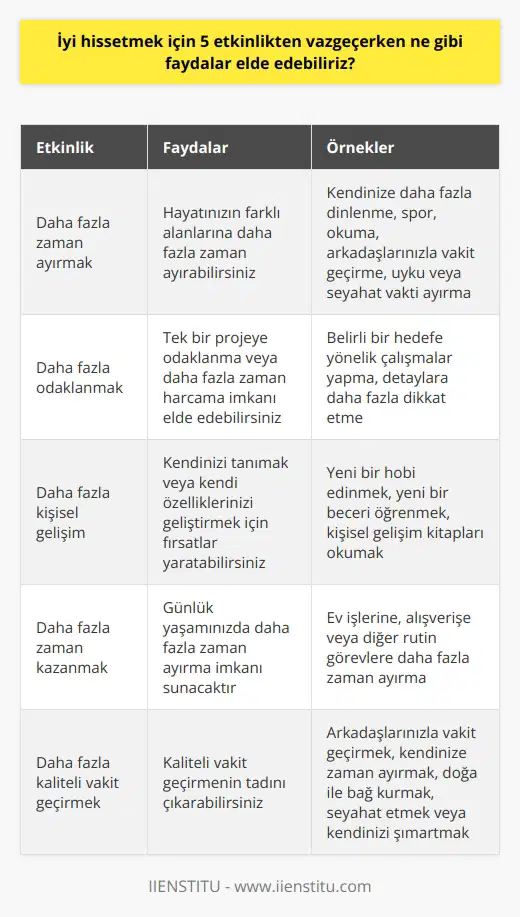 İyi hissetmek için 5 etkinlikten vazgeçerken ne gibi faydalar elde edebiliriz?

| Etkinlik | Faydalar | Örnekler |
|---|---|---|
| Daha fazla zaman ayırmak | Hayatınızın farklı alanlarına daha fazla zaman ayırabilirsiniz | Kendinize daha fazla dinlenme, spor, okuma, arkadaşlarınızla vakit geçirme, uyku veya seyahat vakti ayırma |
| Daha fazla odaklanmak | Tek bir projeye odaklanma veya daha fazla zaman harcama imkanı elde edebilirsiniz | Belirli bir hedefe yönelik çalışmalar yapma, detaylara daha fazla dikkat etme |
| Daha fazla kişisel gelişim | Kendinizi tanımak veya kendi özelliklerinizi geliştirmek için fırsatlar yaratabilirsiniz | Yeni bir hobi edinmek, yeni bir beceri öğrenmek, kişisel gelişim kitapları okumak |
| Daha fazla zaman kazanmak | Günlük yaşamınızda daha fazla zaman ayırma imkanı sunacaktır | Ev işlerine, alışverişe veya diğer rutin görevlere daha fazla zaman ayırma |
| Daha fazla kaliteli vakit geçirmek | Kaliteli vakit geçirmenin tadını çıkarabilirsiniz | Arkadaşlarınızla vakit geçirmek, kendinize zaman ayırmak, doğa ile bağ kurmak, seyahat etmek veya kendinizi şımartmak |

IIENSTITU - www.iienstitu.com